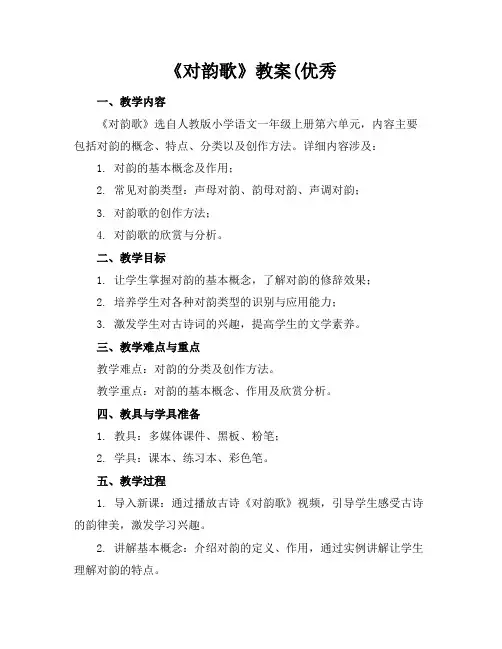 《对韵歌》教案(优秀

一、教学内容

《对韵歌》选自人教版小学语文一年级上册第六单元，内容主要包括对韵的概念、特点、分类以及创作方法。详细内容涉及：

1. 对韵的基本概念及作用；

2. 常见对韵类型：声母对韵、韵母对韵、声调对韵；

3. 对韵歌的创作方法；

4. 对韵歌的欣赏与分析。

二、教学目标

1. 让学生掌握对韵的基本概念，了解对韵的修辞效果；

2. 培养学生对各种对韵类型的识别与应用能力；

3. 激发学生对古诗词的兴趣，提高学生的文学素养。

三、教学难点与重点

教学难点：对韵的分类及创作方法。

教学重点：对韵的基本概念、作用及欣赏分析。

四、教具与学具准备

1. 教具：多媒体课件、黑板、粉笔；

2. 学具：课本、练习本、彩色笔。

五、教学过程

1. 导入新课：通过播放古诗《对韵歌》视频，引导学生感受古诗的韵律美，激发学习兴趣。

2. 讲解基本概念：介绍对韵的定义、作用，通过实例讲解让学生理解对韵的特点。